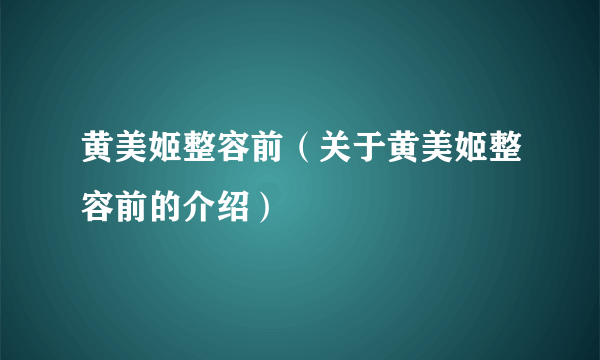 黄美姬整容前（关于黄美姬整容前的介绍）